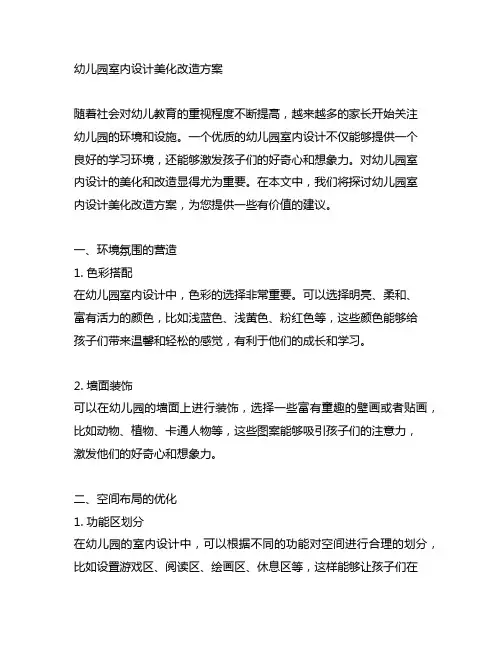 幼儿园室内设计美化改造方案

随着社会对幼儿教育的重视程度不断提高，越来越多的家长开始关注幼儿园的环境和设施。一个优质的幼儿园室内设计不仅能够提供一个良好的学习环境，还能够激发孩子们的好奇心和想象力。对幼儿园室内设计的美化和改造显得尤为重要。在本文中，我们将探讨幼儿园室内设计美化改造方案，为您提供一些有价值的建议。

一、环境氛围的营造
1. 色彩搭配
在幼儿园室内设计中，色彩的选择非常重要。可以选择明亮、柔和、富有活力的颜色，比如浅蓝色、浅黄色、粉红色等，这些颜色能够给孩子们带来温馨和轻松的感觉，有利于他们的成长和学习。

2. 墙面装饰
可以在幼儿园的墙面上进行装饰，选择一些富有童趣的壁画或者贴画，比如动物、植物、卡通人物等，这些图案能够吸引孩子们的注意力，激发他们的好奇心和想象力。

二、空间布局的优化
1. 功能区划分
在幼儿园的室内设计中，可以根据不同的功能对空间进行合理的划分，比如设置游戏区、阅读区、绘画区、休息区等，这样能够让孩子们在